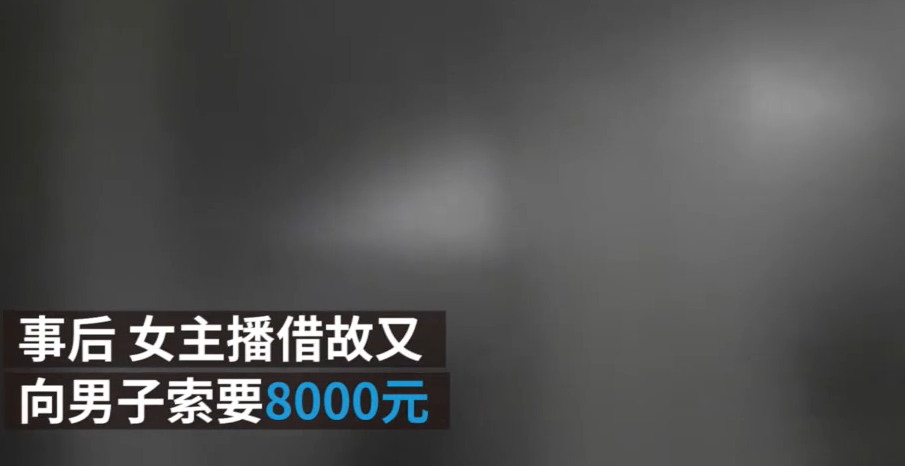 事后 女主播借故又
向男子索要8000元